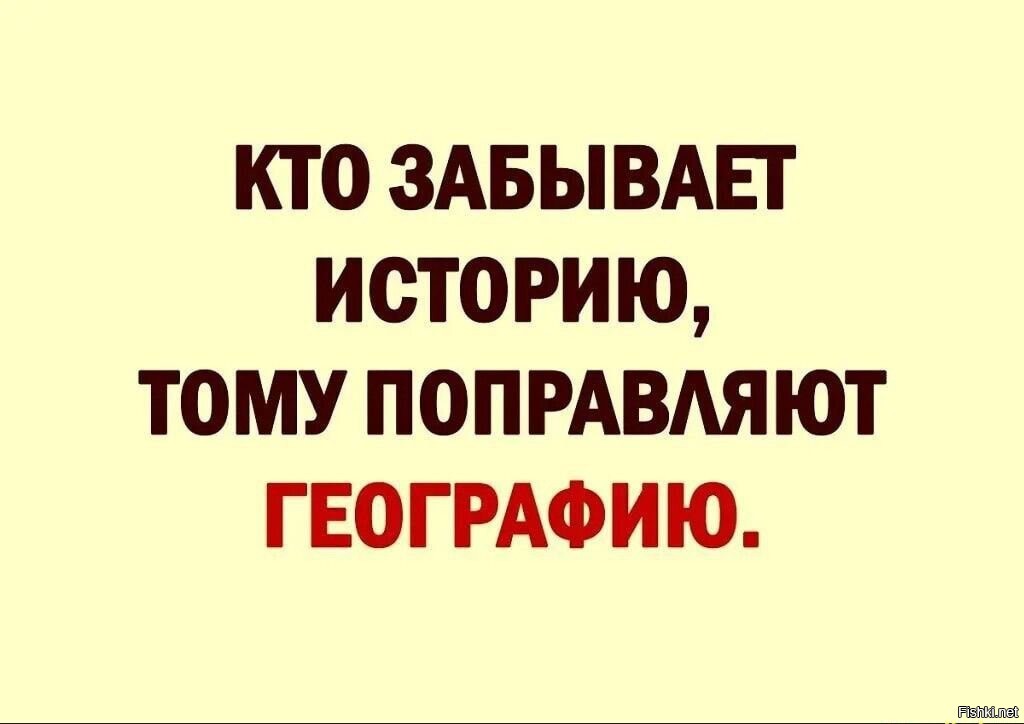 КТО ЗАБЫВАЕТ ИСТОРИЮ, ТОМУ ПОПРАВЛЯЮТ ГЕОГРАФИЮ.

Fishki.net